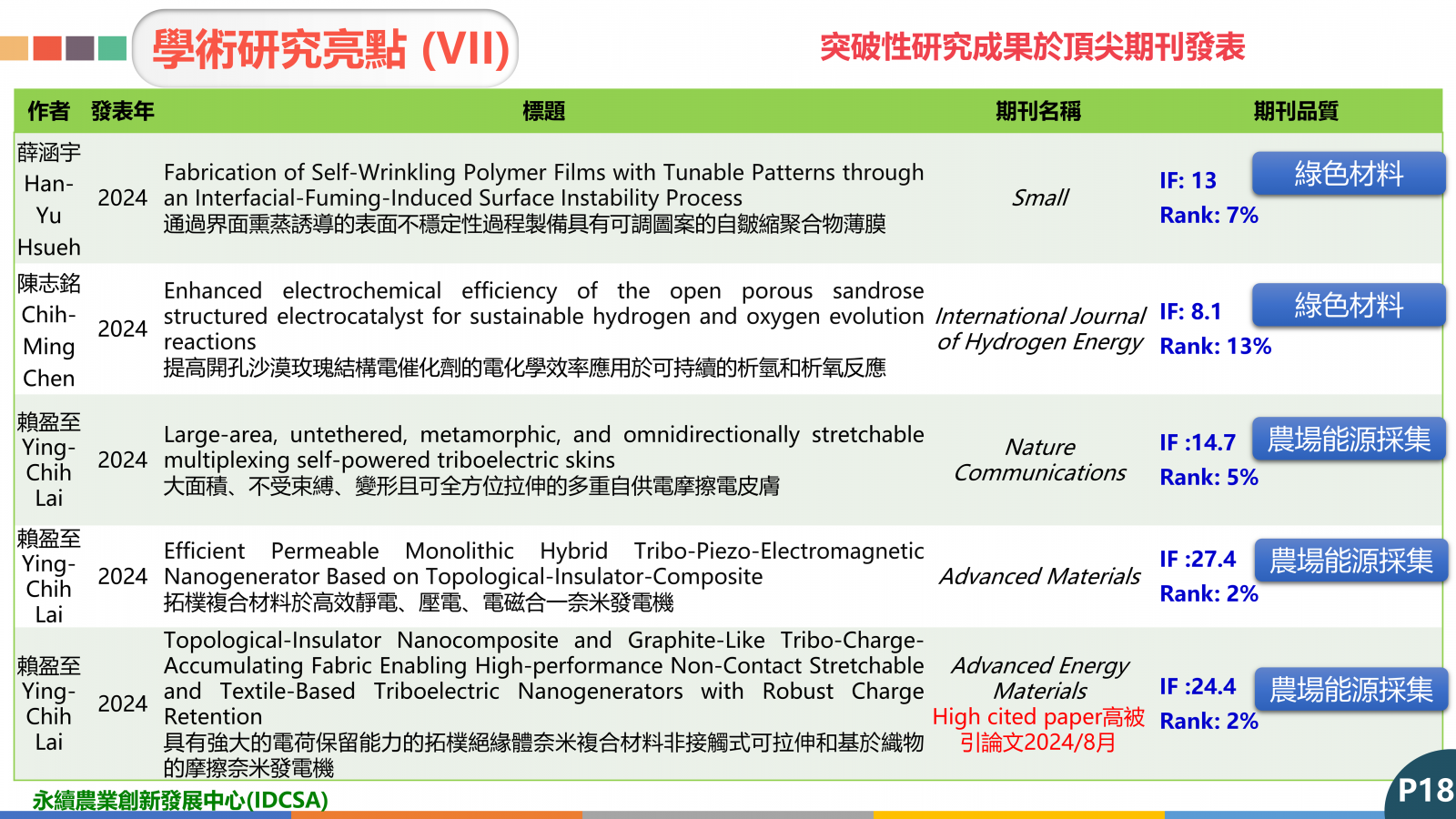 學術研究亮點 (VII)

突破性研究成果於頂尖期刊發表

| 作者 | 發表年 | 標題 | 期刊名稱 | 期刊品質 |
|---|---|---|---|---|
| 薛涵宇 Han-Yu Hsueh | 2024 | Fabrication of Self-Wrinkling Polymer Films with Tunable Patterns through an Interfacial-Fuming-Induced Surface Instability Process 通過界面熏蒸誘導的表面不穩定性過程製備具有可調圖案的自皺縮聚合物薄膜 | Small | IF: 13 Rank: 7% 綠色材料 |
| 陳志銘 Chih-Ming Chen | 2024 | Enhanced electrochemical efficiency of the open porous sandrose structured electrocatalyst for sustainable hydrogen and oxygen evolution reactions 提高開孔沙漠玫瑰結構電催化劑的電化學效率應用於可持續的析氫和析氧反應 | International Journal of Hydrogen Energy | IF: 8.1 Rank: 13% 綠色材料 |
| 賴盈至 Ying-Chih Lai | 2024 | Large-area, untethered, metamorphic, and omnidirectionally stretchable multiplexing self-powered triboelectric skins 大面積、不受束縛、變形且可全方位拉伸的多重自供電摩擦電皮膚 | Nature Communications | IF :14.7 Rank: 5% 農場能源採集 |
| 賴盈至 Ying-Chih Lai | 2024 | Efficient Permeable Monolithic Hybrid Tribo-Piezo-Electromagnetic Nanogenerator Based on Topological-Insulator-Composite 拓樸複合材料於高效靜電、壓電、電磁合一奈米發電機 | Advanced Materials | IF :27.4 Rank: 2% 農場能源採集 |
| 賴盈至 Ying-Chih Lai | 2024 | Topological-Insulator Nanocomposite and Graphite-Like Tribo-Charge-Accumulating Fabric Enabling High-performance Non-Contact Stretchable and Textile-Based Triboelectric Nanogenerators with Robust Charge Retention 具有強大的電荷保留能力的拓樸絕緣體奈米複合材料非接觸式可拉伸和基於織物的摩擦奈米發電機 | Advanced Energy Materials High cited paper高被引論文2024/8月 | IF :24.4 Rank: 2% 農場能源採集 |

永續農業創新發展中心(IDCSA)

P18